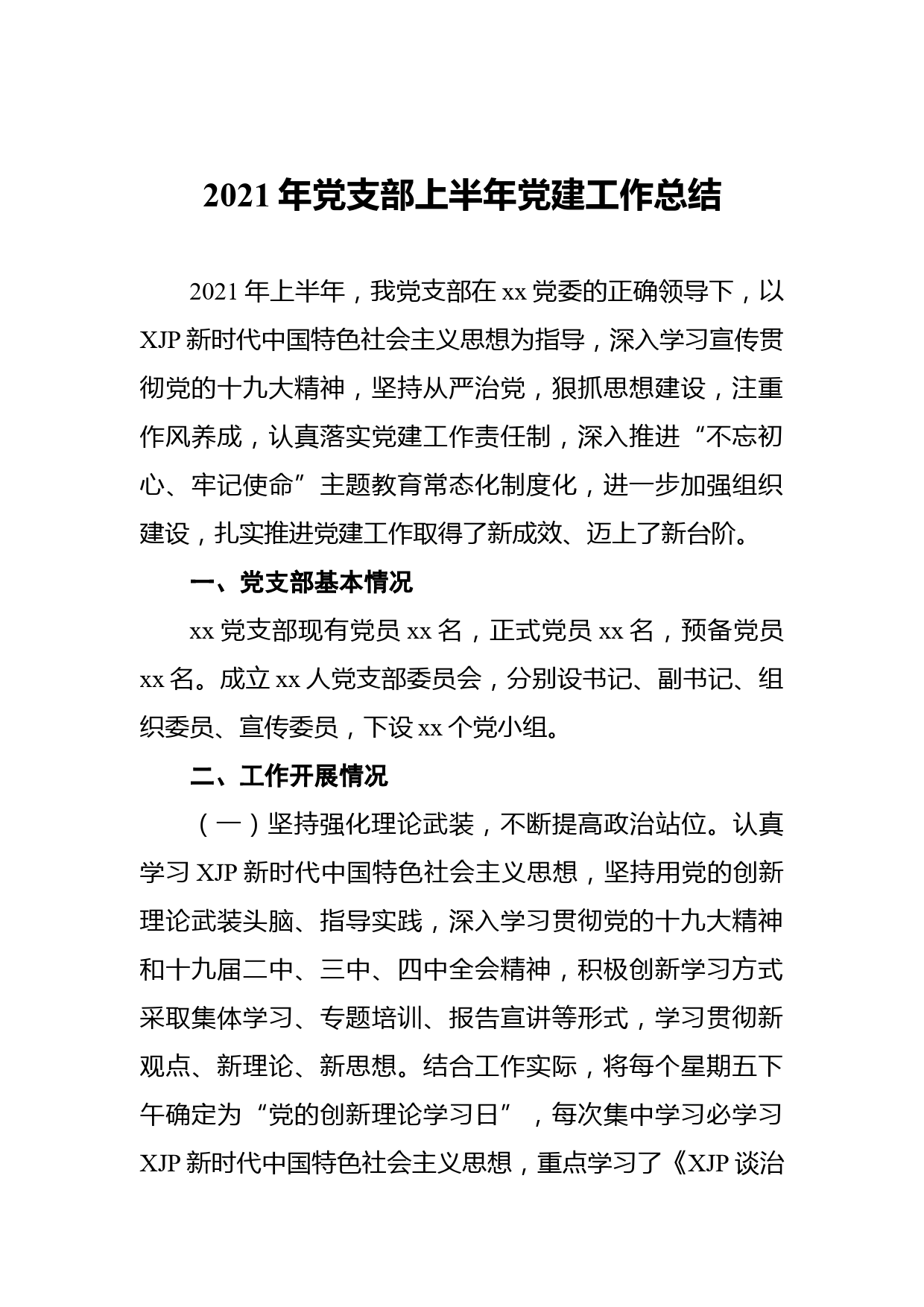 2021 年党支部上半年党建工作总结

2021 年上半年，我党支部在 xx 党委的正确领导下，以 XJP 新时代中国特色社会主义思想为指导，深入学习宣传贯彻党的十九大精神，坚持从严治党，狠抓思想建设，注重作风养成，认真落实党建工作责任制，深入推进“不忘初心、牢记使命”主题教育常态化制度化，进一步加强组织建设，扎实推进党建工作取得了新成效、迈上了新台阶。

一、党支部基本情况

xx 党支部现有党员 xx 名，正式党员 xx 名，预备党员 xx 名。成立 xx 人党支部委员会，分别设书记、副书记、组织委员、宣传委员，下设 xx 个党小组。

二、工作开展情况

（一）坚持强化理论武装，不断提高政治站位。认真学习 XJP 新时代中国特色社会主义思想，坚持用党的创新理论武装头脑、指导实践，深入学习贯彻党的十九大精神和十九届二中、三中、四中全会精神，积极创新学习方式采取集体学习、专题培训、报告宣讲等形式，学习贯彻新观点、新理论、新思想。结合工作实际，将每个星期五下午确定为“党的创新理论学习日”，每次集中学习必学习 XJP 新时代中国特色社会主义思想，重点学习了《XJP 谈治